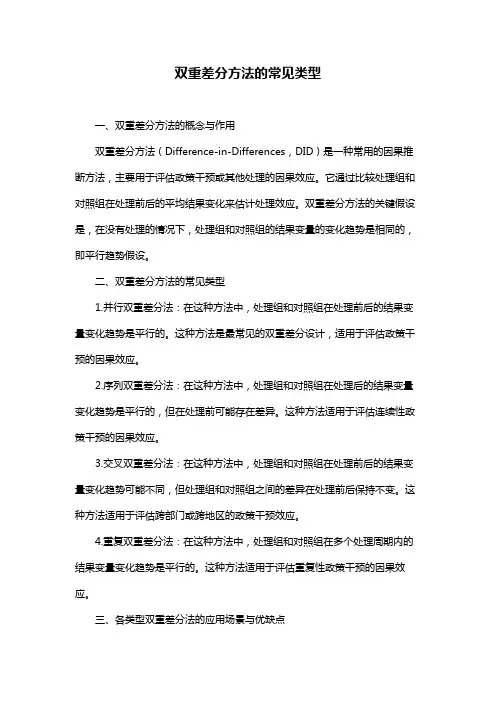 双重差分方法的常见类型

一、双重差分方法的概念与作用

双重差分方法（Difference-in-Differences，DID）是一种常用的因果推断方法，主要用于评估政策干预或其他处理的因果效应。它通过比较处理组和对照组在处理前后的平均结果变化来估计处理效应。双重差分方法的关键假设是，在没有处理的情况下，处理组和对照组的结果变量的变化趋势是相同的，即平行趋势假设。

二、双重差分方法的常见类型

1.并行双重差分法：在这种方法中，处理组和对照组在处理前后的结果变量变化趋势是平行的。这种方法是最常见的双重差分设计，适用于评估政策干预的因果效应。

2.序列双重差分法：在这种方法中，处理组和对照组在处理后的结果变量变化趋势是平行的，但在处理前可能存在差异。这种方法适用于评估连续性政策干预的因果效应。

3.交叉双重差分法：在这种方法中，处理组和对照组在处理前后的结果变量变化趋势可能不同，但处理组和对照组之间的差异在处理前后保持不变。这种方法适用于评估跨部门或跨地区的政策干预效应。

4.重复双重差分法：在这种方法中，处理组和对照组在多个处理周期内的结果变量变化趋势是平行的。这种方法适用于评估重复性政策干预的因果效应。

三、各类型双重差分法的应用场景与优缺点